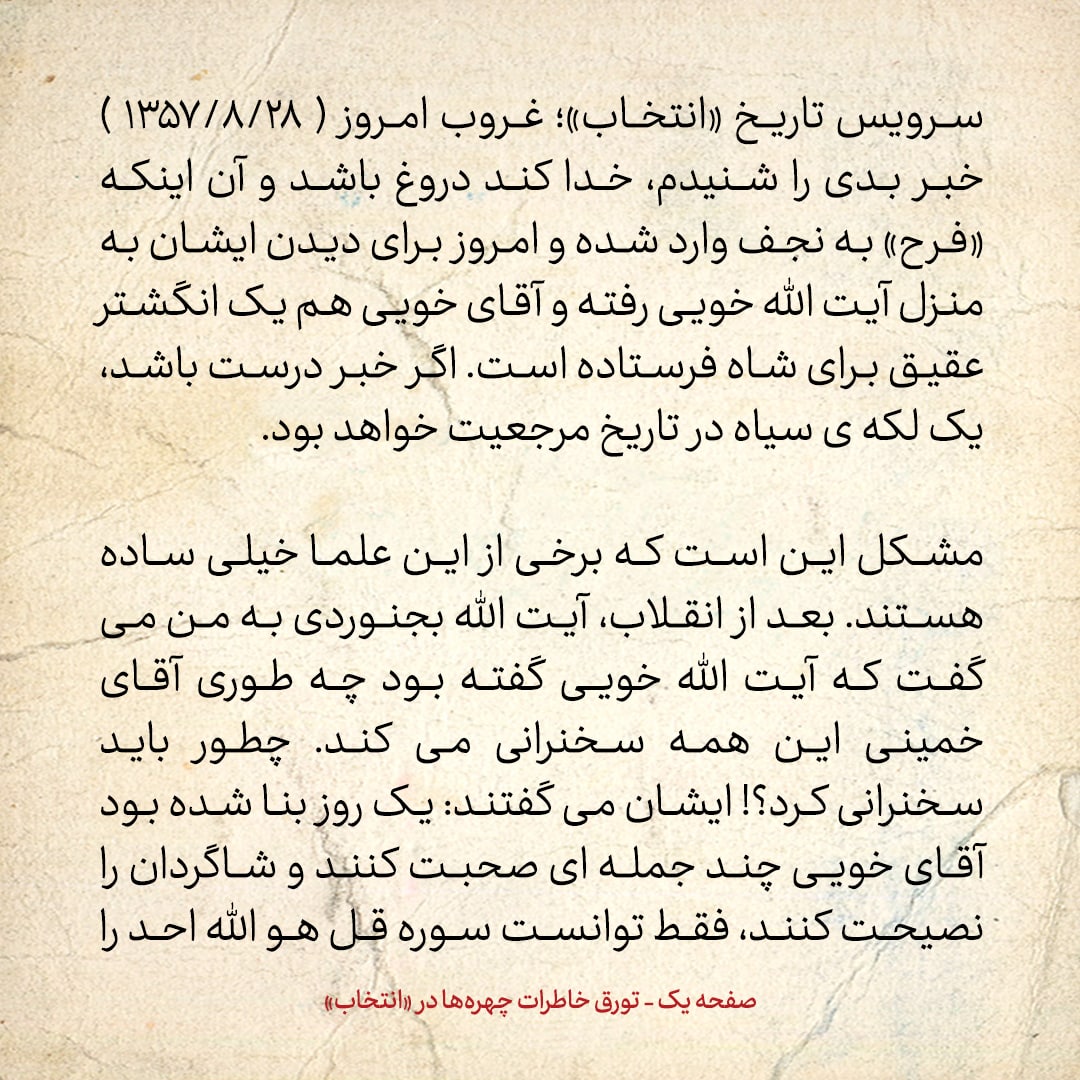 سرویس تاریخ «انتخاب»؛ غروب امروز ( ۱۳۵۷/۸/۲۸ ) خبر بدی را شنیدم، خدا کند دروغ باشد و آن اینکه «فرح» به نجف وارد شده و امروز برای دیدن ایشان به منزل آیت الله خویی رفته و آقای خویی هم یک انگشتر عقیق برای شاه فرستاده است. اگر خبر درست باشد، یک لکه ی سیاه در تاریخ مرجعیت خواهد بود.

مشکل این است که برخی از این علما خیلی ساده هستند. بعد از انقلاب، آیت الله بجنوردی به من می گفت که آیت الله خویی گفته بود چه طوری آقای خمینی این همه سخنرانی می کند. چطور باید سخنرانی کرد؟! ایشان می گفتند: یک روز بنا شده بود آقای خویی چند جمله ای صحبت کنند و شاگردان را نصیحت کنند، فقط توانست سوره قل هو الله احد را

صفحه یک - تورق خاطرات چهره‌ها در «انتخاب»